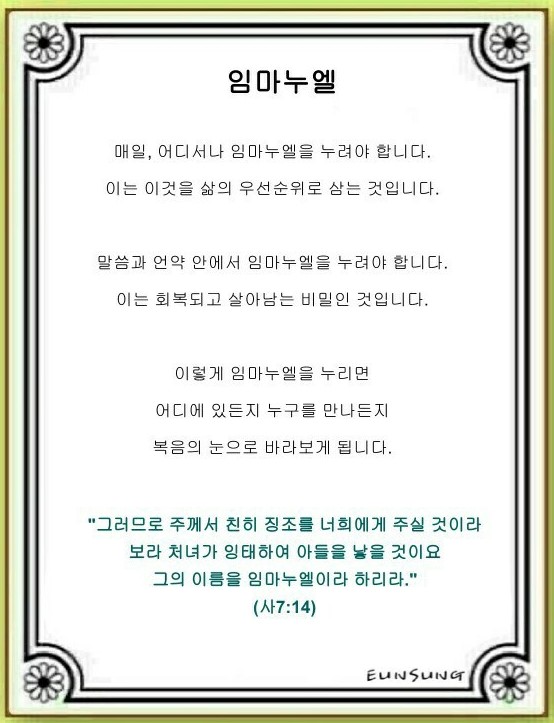 임마누엘

매일, 어디서나 임마누엘을 누려야 합니다.

이는 이것을 삶의 우선순위로 삼는 것입니다.

말씀과 언약 안에서 임마누엘을 누려야 합니다.

이는 회복되고 살아남는 비밀인 것입니다.

이렇게 임마누엘을 누리면

어디에 있든지 누구를 만나든지

복음의 눈으로 바라보게 됩니다.

"그러므로 주께서 친히 징조를 너희에게 주실 것이라
보라 처녀가 잉태하여 아들을 낳을 것이요
그의 이름을 임마누엘이라 하리라."
(사7:14)

EUNSUNG